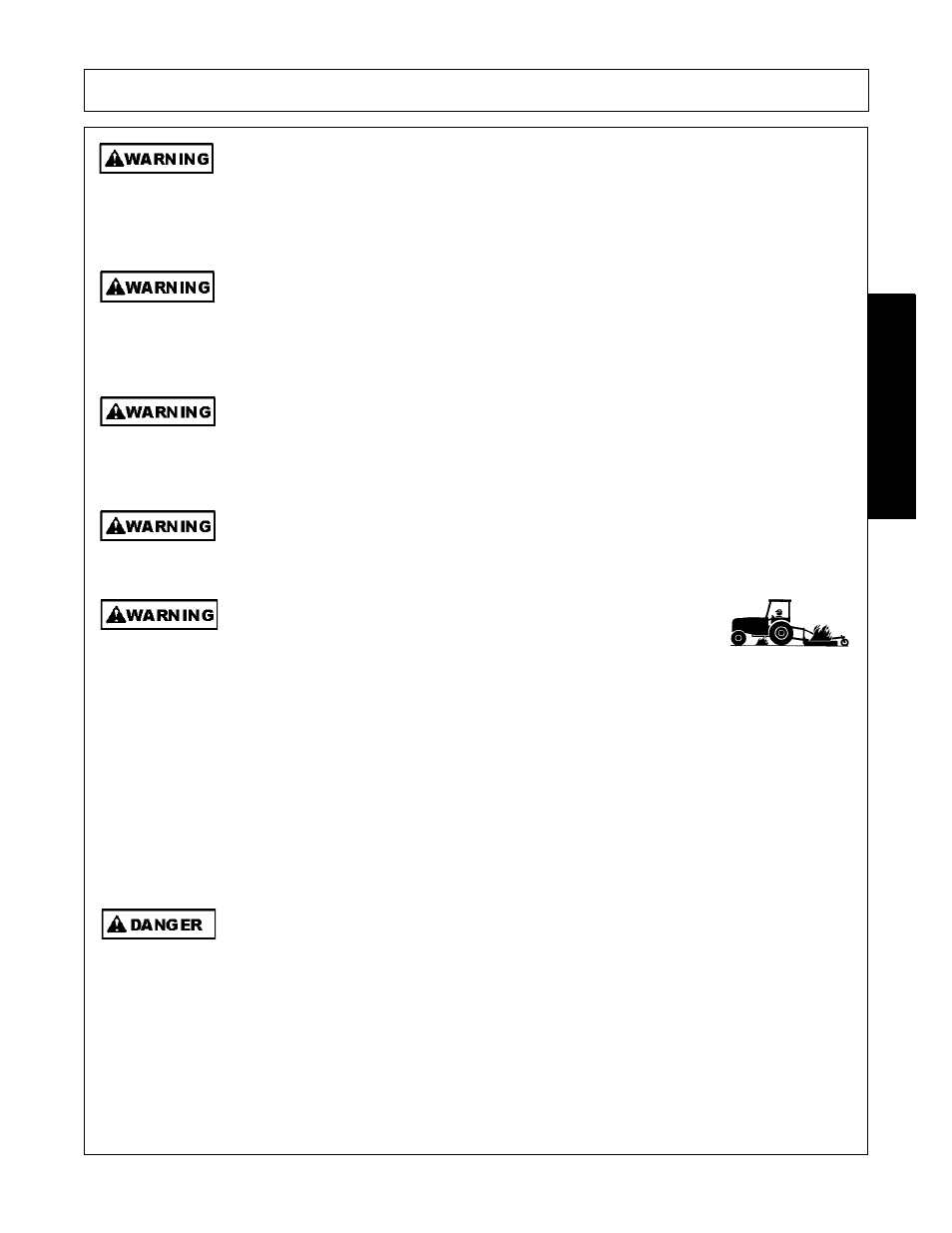 WARNING

WARNING

WARNING

WARNING

WARNING

DANGER